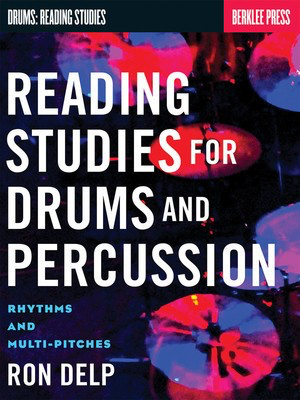 DRUMS: READING STUDIES

BERKLEE PRESS

READING STUDIES FOR DRUMS AND PERCUSSION

RHYTHMS AND MULTI-PITCHES

RON DELP